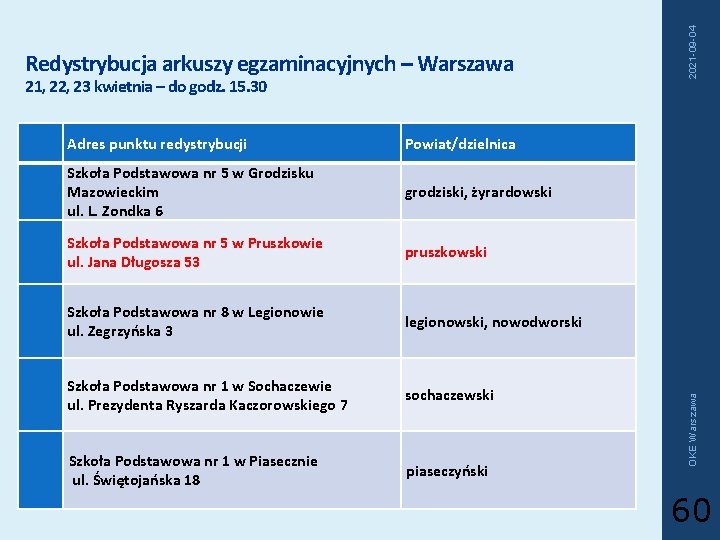 Redystrybucja arkuszy egzaminacyjnych – Warszawa
21, 22, 23 kwietnia – do godz. 15.30

| | Adres punktu redystrybucji | Powiat/dzielnica |
|---|---|---|
| | Szkoła Podstawowa nr 5 w Grodzisku Mazowieckim ul. L. Zondka 6 | grodziski, żyrardowski |
| | Szkoła Podstawowa nr 5 w Pruszkowie ul. Jana Długosza 53 | pruszkowski |
| | Szkoła Podstawowa nr 8 w Legionowie ul. Zegrzyńska 3 | legionowski, nowodworski |
| | Szkoła Podstawowa nr 1 w Sochaczewie ul. Prezydenta Ryszarda Kaczorowskiego 7 | sochaczewski |
| | Szkoła Podstawowa nr 1 w Piasecznie ul. Świętojańska 18 | piaseczyński |

2021-09-04

OKE Warszawa

60